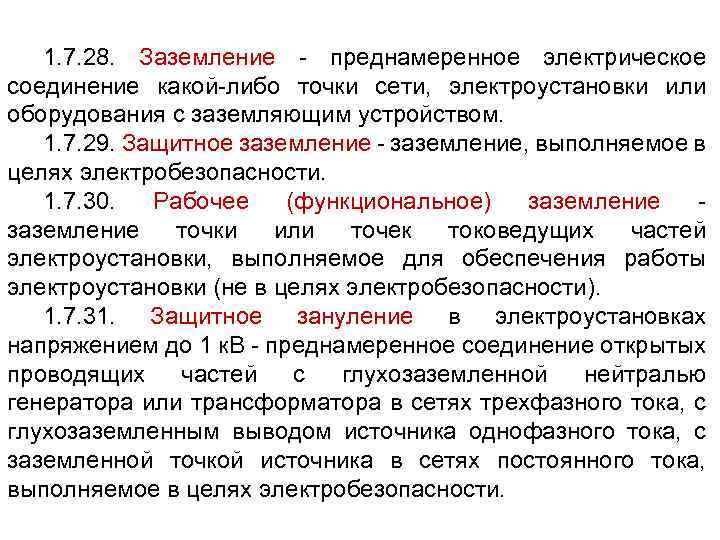 1.7.28. Заземление - преднамеренное электрическое соединение какой-либо точки сети, электроустановки или оборудования с заземляющим устройством.

1.7.29. Защитное заземление - заземление, выполняемое в целях электробезопасности.

1.7.30. Рабочее (функциональное) заземление - заземление точки или точек токоведущих частей электроустановки, выполняемое для обеспечения работы электроустановки (не в целях электробезопасности).

1.7.31. Защитное зануление в электроустановках напряжением до 1 кВ - преднамеренное соединение открытых проводящих частей с глухозаземленной нейтралью генератора или трансформатора в сетях трехфазного тока, с глухозаземленным выводом источника однофазного тока, с заземленной точкой источника в сетях постоянного тока, выполняемое в целях электробезопасности.